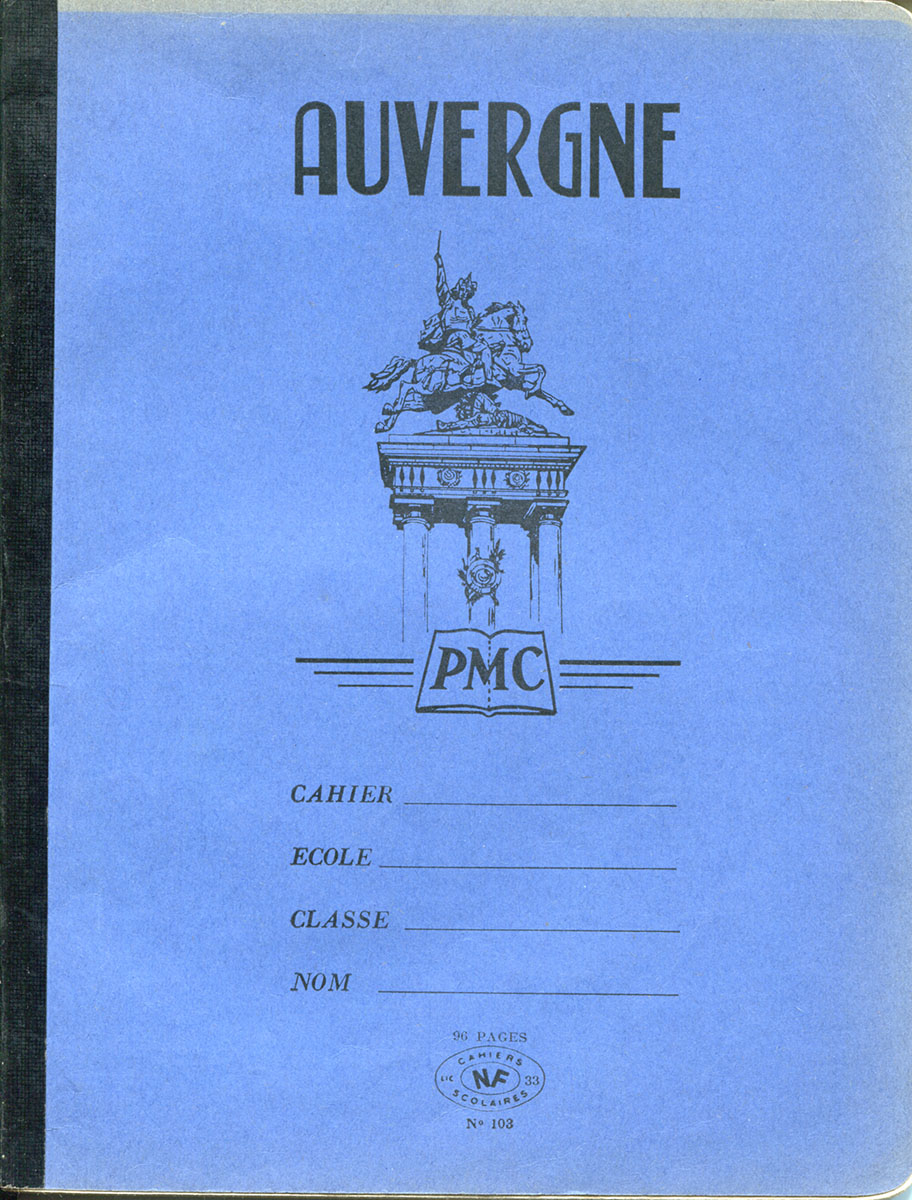 AUVERGNE

PMC

CAHIER ____

ECOLE ____

CLASSE ____

NOM ____

96 PAGES

CAHIERS
LIC NF 33
SCOLAIRES

Nº 103